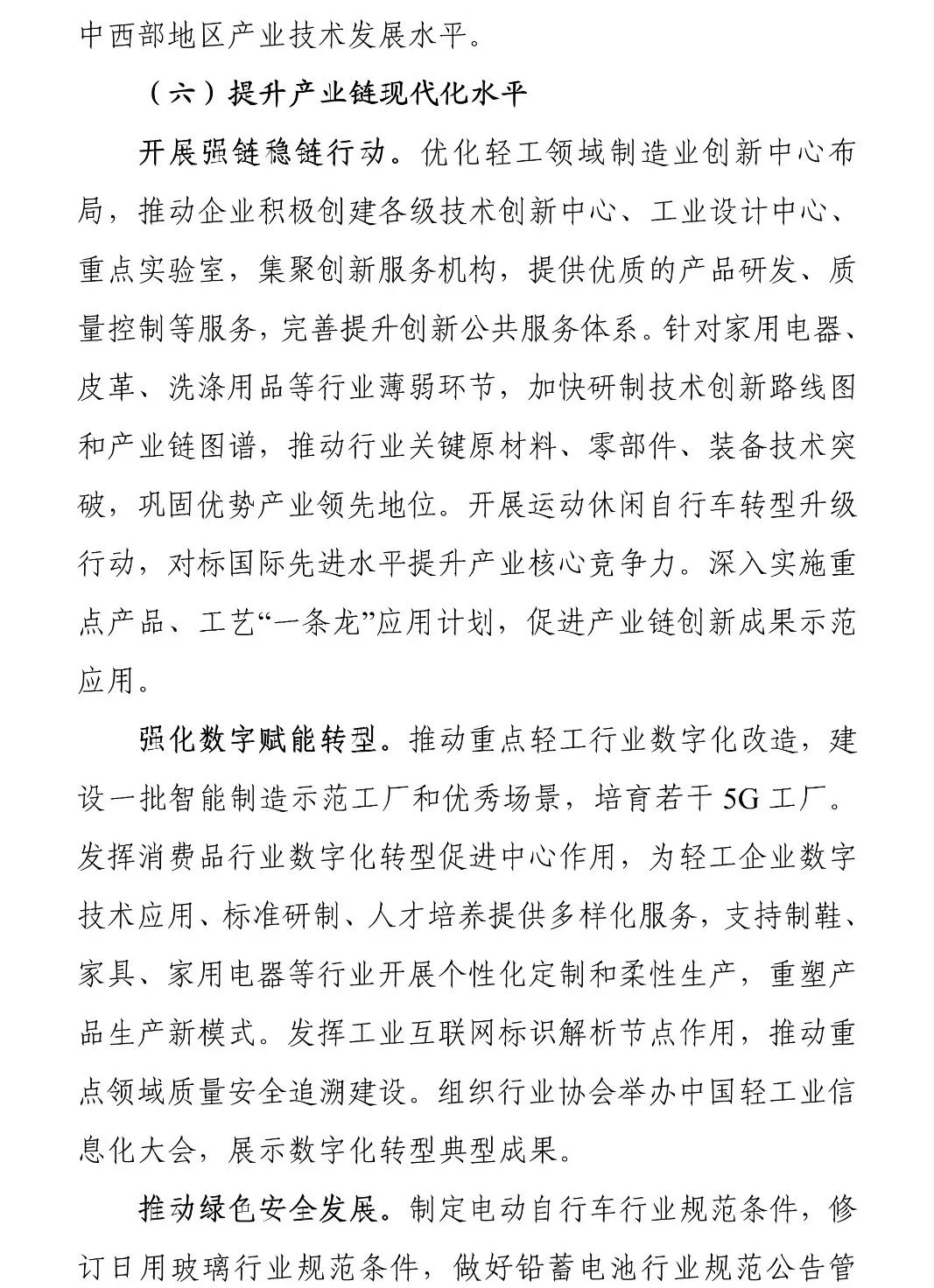 中西部地区产业技术发展水平。

（六）提升产业链现代化水平

开展强链稳链行动。优化轻工领域制造业创新中心布局，推动企业积极创建各级技术创新中心、工业设计中心、重点实验室，集聚创新服务机构，提供优质的产品研发、质量控制等服务，完善提升创新公共服务体系。针对家用电器、皮革、洗涤用品等行业薄弱环节，加快研制技术创新路线图和产业链图谱，推动行业关键原材料、零部件、装备技术突破，巩固优势产业领先地位。开展运动休闲自行车转型升级行动，对标国际先进水平提升产业核心竞争力。深入实施重点产品、工艺“一条龙”应用计划，促进产业链创新成果示范应用。

强化数字赋能转型。推动重点轻工行业数字化改造，建设一批智能制造示范工厂和优秀场景，培育若干5G工厂。发挥消费品行业数字化转型促进中心作用，为轻工企业数字技术应用、标准研制、人才培养提供多样化服务，支持制鞋、家具、家用电器等行业开展个性化定制和柔性生产，重塑产品生产新模式。发挥工业互联网标识解析节点作用，推动重点领域质量安全追溯建设。组织行业协会举办中国轻工业信息化大会，展示数字化转型典型成果。

推动绿色安全发展。制定电动自行车行业规范条件，修订日用玻璃行业规范条件，做好铅蓄电池行业规范公告管